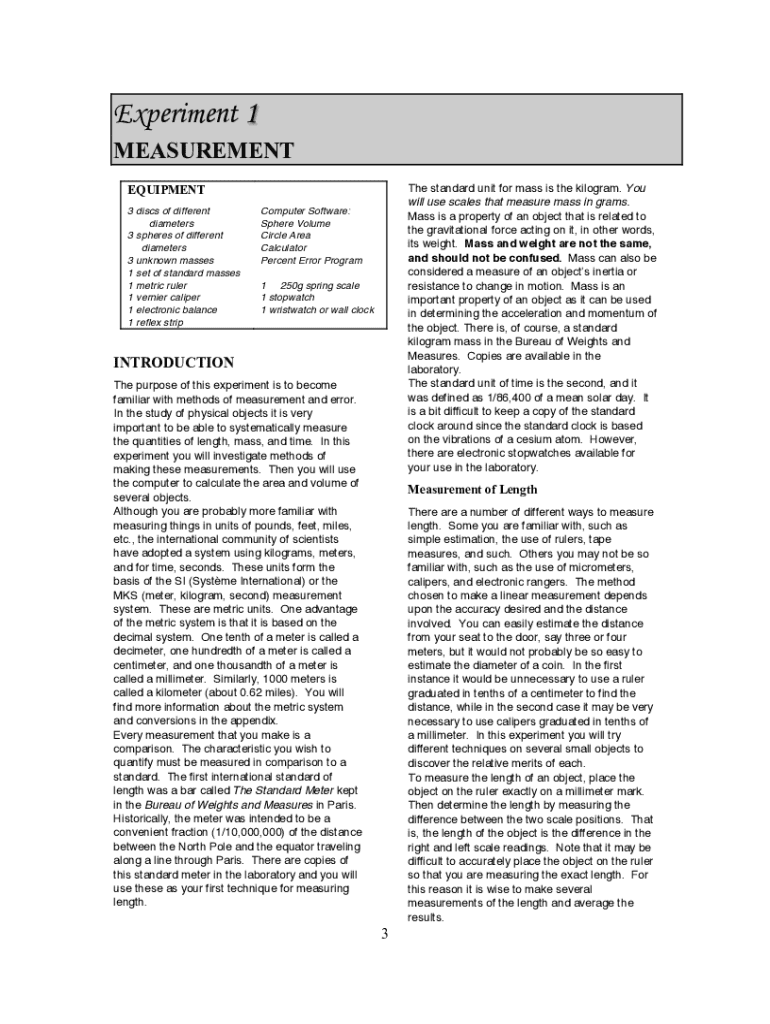 Experiment 1
MEASUREMENT

EQUIPMENT

3 discs of different diameters
3 spheres of different diameters
3 unknown masses
1 set of standard masses
1 metric ruler
1 vernier caliper
1 electronic balance
1 reflex strip

Computer Software:
Sphere Volume
Circle Area
Calculator
Percent Error Program

1 250g spring scale
1 stopwatch
1 wristwatch or wall clock

INTRODUCTION

The purpose of this experiment is to become familiar with methods of measurement and error. In the study of physical objects it is very important to be able to systematically measure the quantities of length, mass, and time. In this experiment you will investigate methods of making these measurements. Then you will use the computer to calculate the area and volume of several objects.
Although you are probably more familiar with measuring things in units of pounds, feet, miles, etc., the international community of scientists have adopted a system using kilograms, meters, and for time, seconds. These units form the basis of the SI (Système International) or the MKS (meter, kilogram, second) measurement system. These are metric units. One advantage of the metric system is that it is based on the decimal system. One tenth of a meter is called a decimeter, one hundredth of a meter is called a centimeter, and one thousandth of a meter is called a millimeter. Similarly, 1000 meters is called a kilometer (about 0.62 miles). You will find more information about the metric system and conversions in the appendix.
Every measurement that you make is a comparison. The characteristic you wish to quantify must be measured in comparison to a standard. The first international standard of length was a bar called The Standard Meter kept in the Bureau of Weights and Measures in Paris. Historically, the meter was intended to be a convenient fraction (1/10,000,000) of the distance between the North Pole and the equator traveling along a line through Paris. There are copies of this standard meter in the laboratory and you will use these as your first technique for measuring length.

The standard unit for mass is the kilogram. You will use scales that measure mass in grams. Mass is a property of an object that is related to the gravitational force acting on it, in other words, its weight. Mass and weight are not the same, and should not be confused. Mass can also be considered a measure of an object's inertia or resistance to change in motion. Mass is an important property of an object as it can be used in determining the acceleration and momentum of the object. There is, of course, a standard kilogram mass in the Bureau of Weights and Measures. Copies are available in the laboratory.
The standard unit of time is the second, and it was defined as 1/86,400 of a mean solar day. It is a bit difficult to keep a copy of the standard clock around since the standard clock is based on the vibrations of a cesium atom. However, there are electronic stopwatches available for your use in the laboratory.

Measurement of Length

There are a number of different ways to measure length. Some you are familiar with, such as simple estimation, the use of rulers, tape measures, and such. Others you may not be so familiar with, such as the use of micrometers, calipers, and electronic rangers. The method chosen to make a linear measurement depends upon the accuracy desired and the distance involved. You can easily estimate the distance from your seat to the door, say three or four meters, but it would not probably be so easy to estimate the diameter of a coin. In the first instance it would be unnecessary to use a ruler graduated in tenths of a centimeter to find the distance, while in the second case it may be very necessary to use calipers graduated in tenths of a millimeter. In this experiment you will try different techniques on several small objects to discover the relative merits of each.
To measure the length of an object, place the object on the ruler exactly on a millimeter mark. Then determine the length by measuring the difference between the two scale positions. That is, the length of the object is the difference in the right and left scale readings. Note that it may be difficult to accurately place the object on the ruler so that you are measuring the exact length. For this reason it is wise to make several measurements of the length and average the results.

3